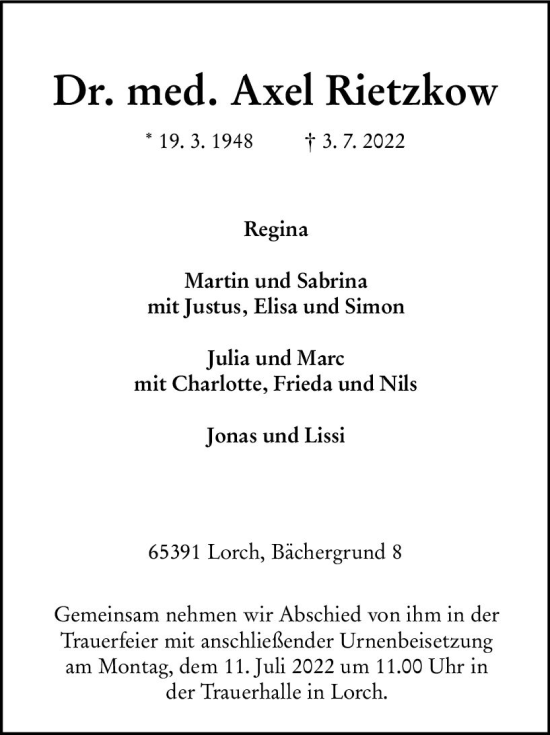 Dr. med. Axel Rietzkow

* 19. 3. 1948 † 3. 7. 2022

Regina

Martin und Sabrina
mit Justus, Elisa und Simon

Julia und Marc
mit Charlotte, Frieda und Nils

Jonas und Lissi

65391 Lorch, Bächergrund 8

Gemeinsam nehmen wir Abschied von ihm in der Trauerfeier mit anschließender Urnenbeisetzung am Montag, dem 11. Juli 2022 um 11.00 Uhr in der Trauerhalle in Lorch.